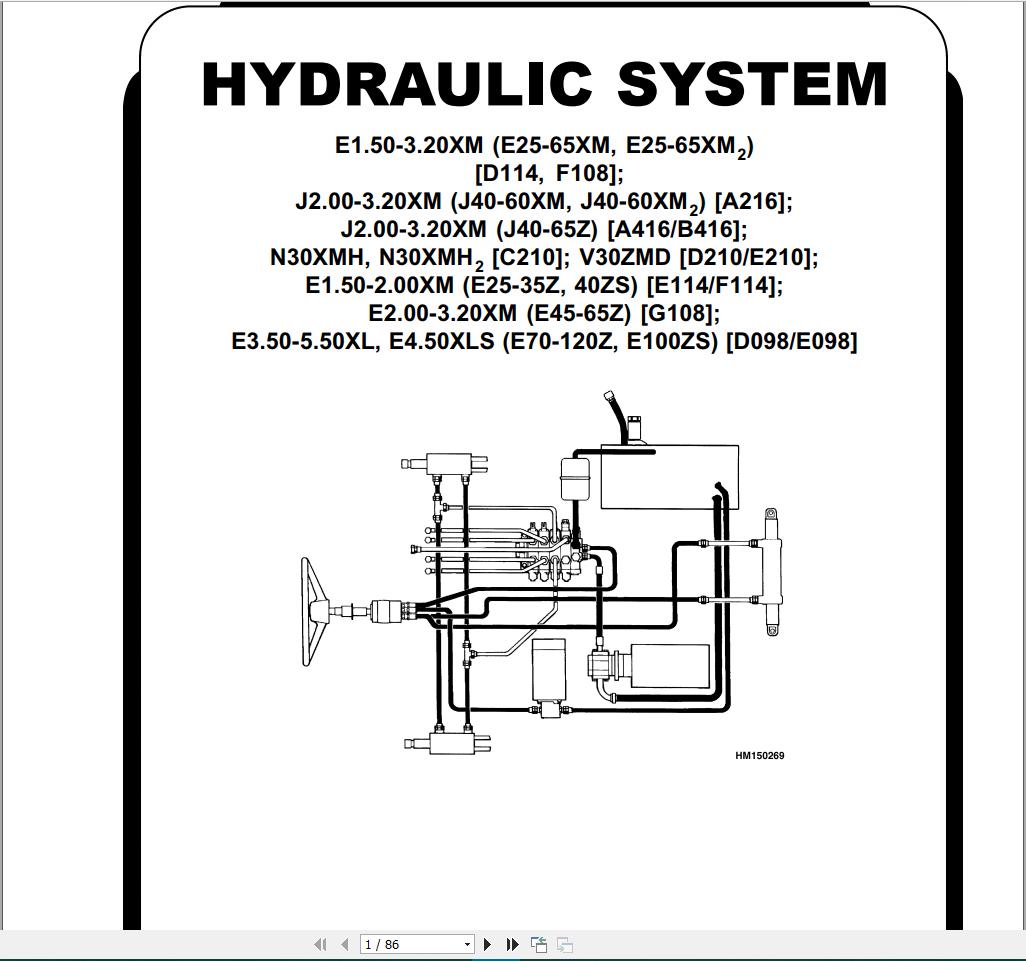 HYDRAULIC SYSTEM

E1.50-3.20XM (E25-65XM, E25-65XM$_2$) [D114, F108];
J2.00-3.20XM (J40-60XM, J40-60XM$_2$) [A216];
J2.00-3.20XM (J40-65Z) [A416/B416];
N30XMH, N30XMH$_2$ [C210]; V30ZMD [D210/E210];
E1.50-2.00XM (E25-35Z, 40ZS) [E114/F114];
E2.00-3.20XM (E45-65Z) [G108];
E3.50-5.50XL, E4.50XLS (E70-120Z, E100ZS) [D098/E098]

HM150269

1 / 86